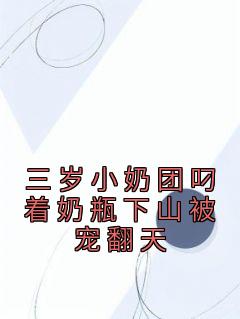 三岁小奶团叼着奶瓶下山被宠翻天